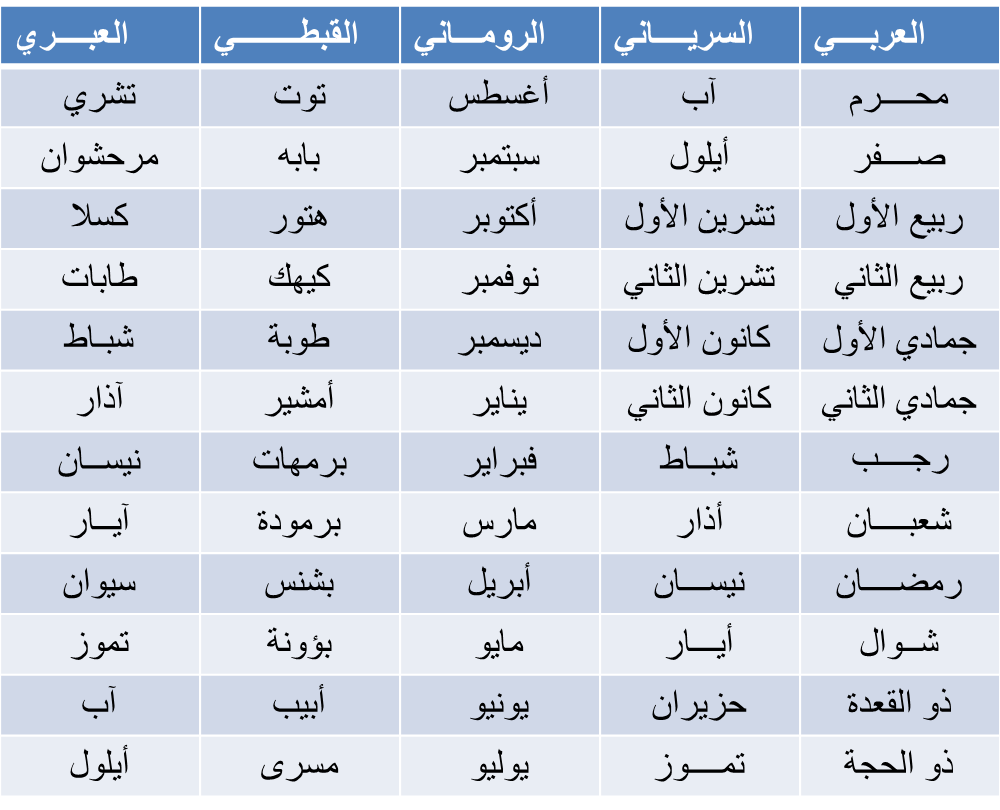 | العربي | السرياني | الروماني | القبطي | العبري |
|---|---|---|---|---|
| محرم | آب | أغسطس | توت | تشري |
| صفر | أيلول | سبتمبر | بابه | مرحشوان |
| ربيع الأول | تشرين الأول | أكتوبر | هتور | كسلا |
| ربيع الثاني | تشرين الثاني | نوفمبر | كيهك | طابات |
| جمادي الأول | كانون الأول | ديسمبر | طوبة | شباط |
| جمادي الثاني | كانون الثاني | يناير | أمشير | آذار |
| رجب | شباط | فبراير | برمهات | نيسان |
| شعبان | أذار | مارس | برمودة | آيار |
| رمضان | نيسان | أبريل | بشنس | سيوان |
| شوال | أيار | مايو | بؤونة | تموز |
| ذو القعدة | حزيران | يونيو | أبيب | آب |
| ذو الحجة | تموز | يوليو | مسرى | أيلول |